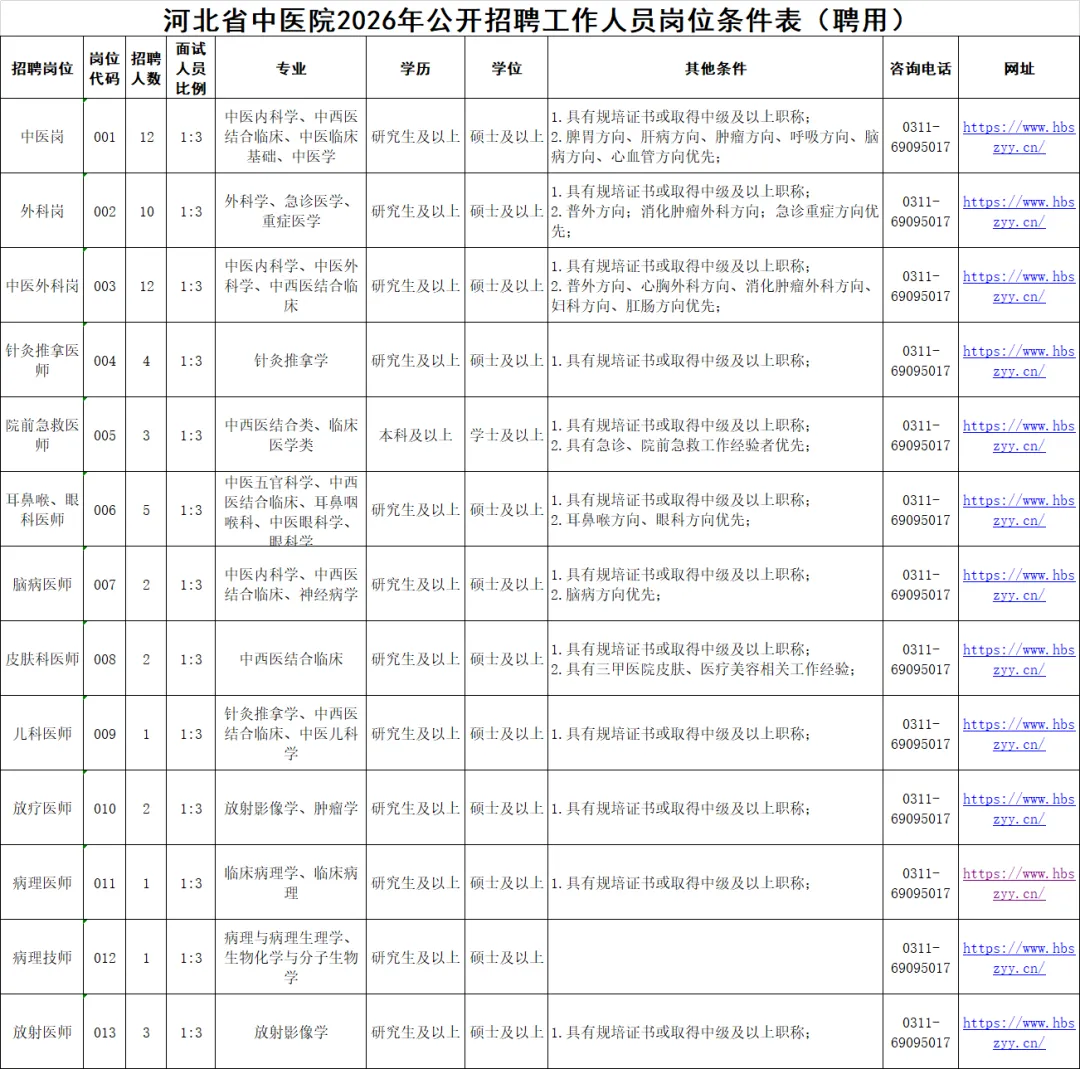 河北省中医院2026年公开招聘工作人员岗位条件表（聘用）

| 招聘岗位 | 岗位代码 | 招聘人数 | 面试人员比例 | 专业 | 学历 | 学位 | 其他条件 | 咨询电话 | 网址 |
|---|---|---|---|---|---|---|---|---|---|
| 中医岗 | 001 | 12 | 1:3 | 中医内科学、中西医结合临床、中医临床基础、中医学 | 研究生及以上 | 硕士及以上 | 1.具有规培证书或取得中级及以上职称；2.脾胃方向、肝病方向、肿瘤方向、呼吸方向、脑病方向、心血管方向优先； | 0311-69095017 | https://www.hbszyy.cn/ |
| 外科岗 | 002 | 10 | 1:3 | 外科学、急诊医学、重症医学 | 研究生及以上 | 硕士及以上 | 1.具有规培证书或取得中级及以上职称；2.普外方向；消化肿瘤外科方向；急诊重症方向优先； | 0311-69095017 | https://www.hbszyy.cn/ |
| 中医外科岗 | 003 | 12 | 1:3 | 中医内科学、中医外科学、中西医结合临床 | 研究生及以上 | 硕士及以上 | 1.具有规培证书或取得中级及以上职称；2.普外方向、心胸外科方向、消化肿瘤外科方向、妇科方向、肛肠方向优先； | 0311-69095017 | https://www.hbszyy.cn/ |
| 针灸推拿医师 | 004 | 4 | 1:3 | 针灸推拿学 | 研究生及以上 | 硕士及以上 | 1.具有规培证书或取得中级及以上职称； | 0311-69095017 | https://www.hbszyy.cn/ |
| 院前急救医师 | 005 | 3 | 1:3 | 中西医结合类、临床医学类 | 本科及以上 | 学士及以上 | 1.具有规培证书或取得中级及以上职称；2.具有急诊、院前急救工作经验者优先； | 0311-69095017 | https://www.hbszyy.cn/ |
| 耳鼻喉、眼科医师 | 006 | 5 | 1:3 | 中医五官科学、中西医结合临床、耳鼻咽喉科、中医眼科学、眼科学 | 研究生及以上 | 硕士及以上 | 1.具有规培证书或取得中级及以上职称；2.耳鼻喉方向、眼科方向优先； | 0311-69095017 | https://www.hbszyy.cn/ |
| 脑病医师 | 007 | 2 | 1:3 | 中医内科学、中西医结合临床、神经病学 | 研究生及以上 | 硕士及以上 | 1.具有规培证书或取得中级及以上职称；2.脑病方向优先； | 0311-69095017 | https://www.hbszyy.cn/ |
| 皮肤科医师 | 008 | 2 | 1:3 | 中西医结合临床 | 研究生及以上 | 硕士及以上 | 1.具有规培证书或取得中级及以上职称；2.具有三甲医院皮肤、医疗美容相关工作经验； | 0311-69095017 | https://www.hbszyy.cn/ |
| 儿科医师 | 009 | 1 | 1:3 | 针灸推拿学、中西医结合临床、中医儿科学 | 研究生及以上 | 硕士及以上 | 1.具有规培证书或取得中级及以上职称； | 0311-69095017 | https://www.hbszyy.cn/ |
| 放疗医师 | 010 | 2 | 1:3 | 放射影像学、肿瘤学 | 研究生及以上 | 硕士及以上 | 1.具有规培证书或取得中级及以上职称； | 0311-69095017 | https://www.hbszyy.cn/ |
| 病理医师 | 011 | 1 | 1:3 | 临床病理学、临床病理 | 研究生及以上 | 硕士及以上 | 1.具有规培证书或取得中级及以上职称； | 0311-69095017 | https://www.hbszyy.cn/ |
| 病理技师 | 012 | 1 | 1:3 | 病理与病理生理学、生物化学与分子生物学 | 研究生及以上 | 硕士及以上 | | 0311-69095017 | https://www.hbszyy.cn/ |
| 放射医师 | 013 | 3 | 1:3 | 放射影像学 | 研究生及以上 | 硕士及以上 | 1.具有规培证书或取得中级及以上职称； | 0311-69095017 | https://www.hbszyy.cn/ |